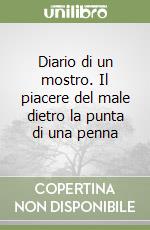 unilibro

Diario di un mostro. Il piacere del male dietro la punta di una penna

COPERTINA
NON DISPONIBILE